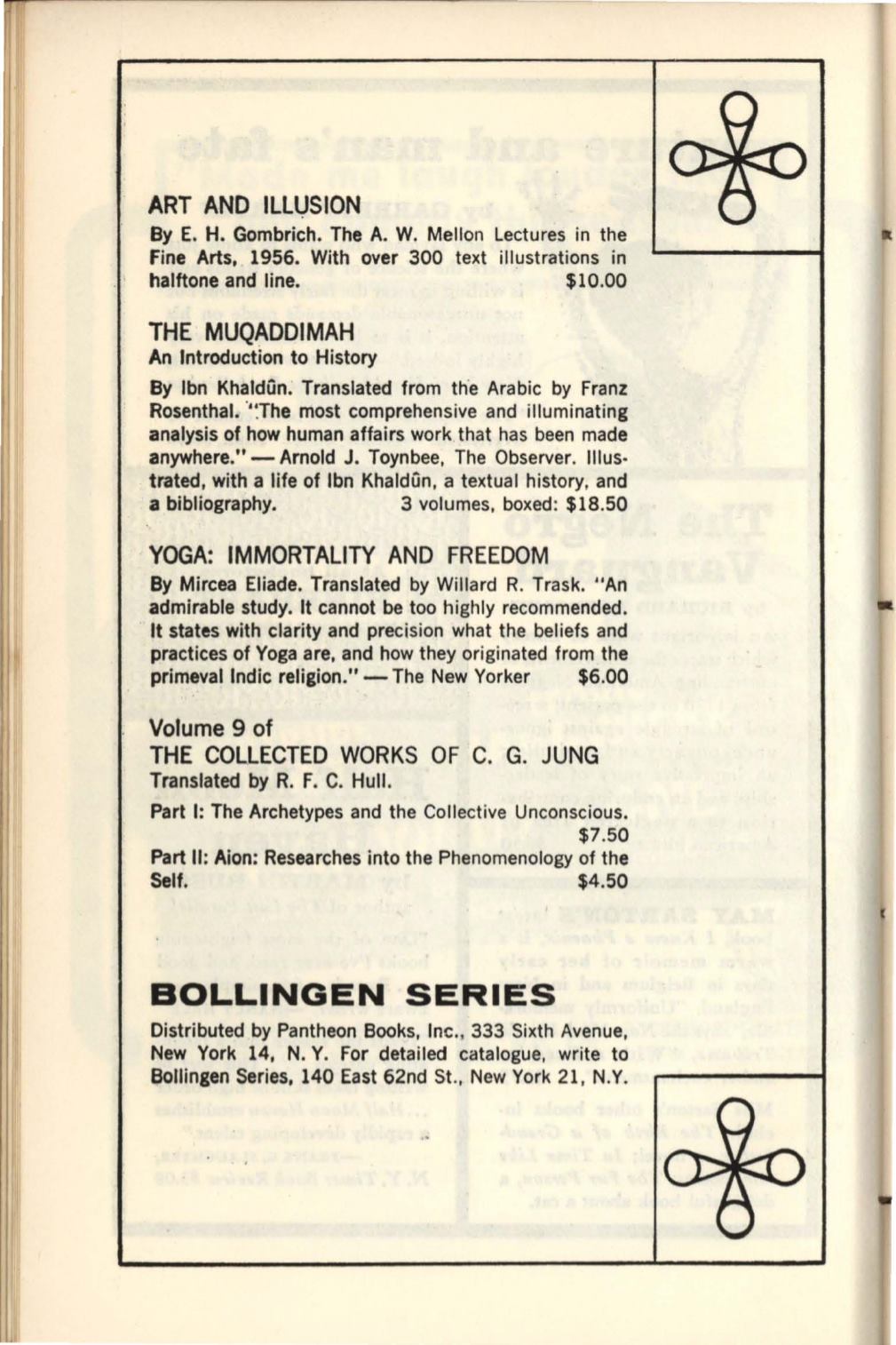 ART AND ILLUSION

By E. H. Gombrich. The A. W. Mellon Lectures in the Fine Arts, 1956. With over 300 text illustrations in halftone and line. $10.00

THE MUQADDIMAH
An Introduction to History

By Ibn Khaldûn. Translated from the Arabic by Franz Rosenthal. "The most comprehensive and illuminating analysis of how human affairs work that has been made anywhere." — Arnold J. Toynbee, The Observer. Illustrated, with a life of Ibn Khaldûn, a textual history, and a bibliography. 3 volumes, boxed: $18.50

YOGA: IMMORTALITY AND FREEDOM

By Mircea Eliade. Translated by Willard R. Trask. "An admirable study. It cannot be too highly recommended. It states with clarity and precision what the beliefs and practices of Yoga are, and how they originated from the primeval Indic religion." — The New Yorker $6.00

Volume 9 of
THE COLLECTED WORKS OF C. G. JUNG
Translated by R. F. C. Hull.

Part I: The Archetypes and the Collective Unconscious. $7.50

Part II: Aion: Researches into the Phenomenology of the Self. $4.50

BOLLINGEN SERIES

Distributed by Pantheon Books, Inc., 333 Sixth Avenue, New York 14, N. Y. For detailed catalogue, write to Bollingen Series, 140 East 62nd St., New York 21, N.Y.